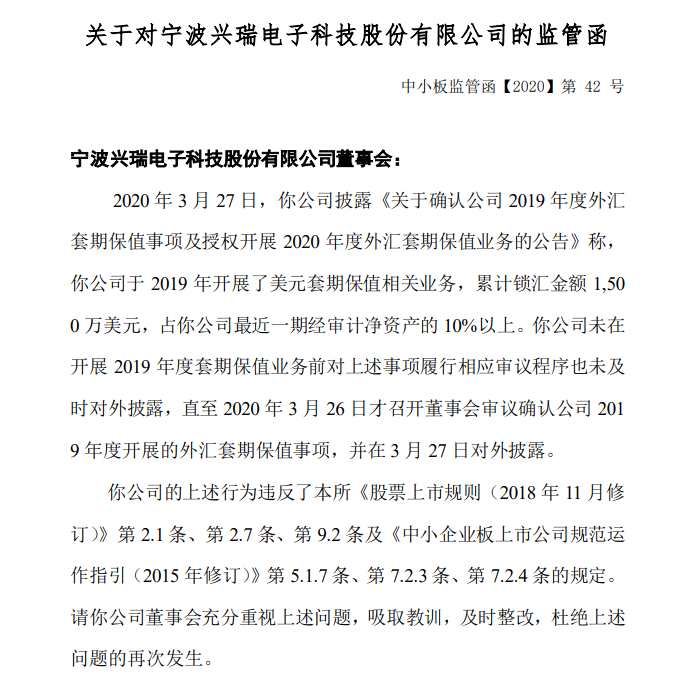 关于对宁波兴瑞电子科技股份有限公司的监管函

中小板监管函【2020】第 42 号

宁波兴瑞电子科技股份有限公司董事会：

2020 年 3 月 27 日，你公司披露《关于确认公司 2019 年度外汇套期保值事项及授权开展 2020 年度外汇套期保值业务的公告》称，你公司于 2019 年开展了美元套期保值相关业务，累计锁汇金额 1,500 万美元，占你公司最近一期经审计净资产的 10%以上。你公司未在开展 2019 年度套期保值业务前对上述事项履行相应审议程序也未及时对外披露，直至 2020 年 3 月 26 日才召开董事会审议确认公司 2019 年度开展的外汇套期保值事项，并在 3 月 27 日对外披露。

你公司的上述行为违反了本所《股票上市规则（2018 年 11 月修订）》第 2.1 条、第 2.7 条、第 9.2 条及《中小企业板上市公司规范运作指引（2015 年修订）》第 5.1.7 条、第 7.2.3 条、第 7.2.4 条的规定。请你公司董事会充分重视上述问题，吸取教训，及时整改，杜绝上述问题的再次发生。